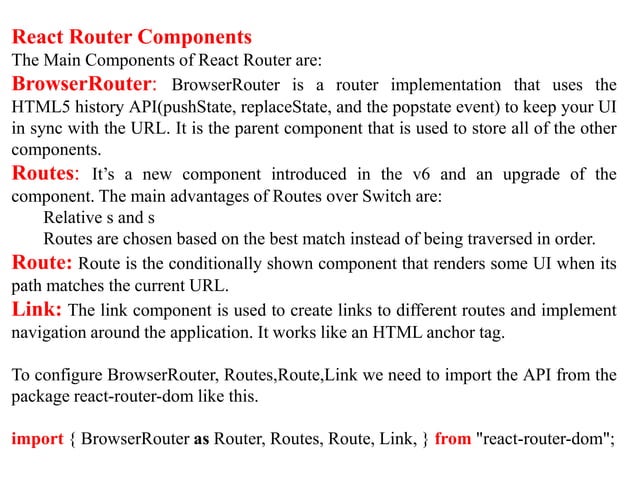 React Router Components

The Main Components of React Router are:

BrowserRouter: BrowserRouter is a router implementation that uses the HTML5 history API(pushState, replaceState, and the popstate event) to keep your UI in sync with the URL. It is the parent component that is used to store all of the other components.

Routes: It's a new component introduced in the v6 and an upgrade of the component. The main advantages of Routes over Switch are:

Relative s and s

Routes are chosen based on the best match instead of being traversed in order.

Route: Route is the conditionally shown component that renders some UI when its path matches the current URL.

Link: The link component is used to create links to different routes and implement navigation around the application. It works like an HTML anchor tag.

To configure BrowserRouter, Routes,Route,Link we need to import the API from the package react-router-dom like this.

import { BrowserRouter as Router, Routes, Route, Link, } from "react-router-dom";